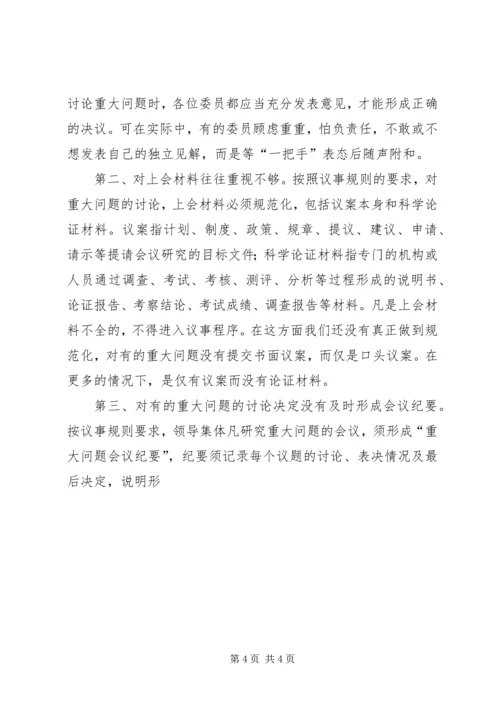 讨论重大问题时，各位委员都应当充分发表意见，才能形成正确的决议。可在实际中，有的委员顾虑重重，怕负责任，不敢或不想发表自己的独立见解，而是等“一把手”表态后随声附和。

第二、对上会材料往往重视不够。按照议事规则的要求，对重大问题的讨论，上会材料必须规范化，包括议案本身和科学论证材料。议案指计划、制度、政策、规章、提议、建议、申请、请示等提请会议研究的目标文件；科学论证材料指专门的机构或人员通过调查、考试、考核、测评、分析等过程形成的说明书、论证报告、考察结论、考试成绩、调查报告等材料。凡是上会材料不全的，不得进入议事程序。在这方面我们还没有真正做到规范化，对有的重大问题没有提交书面议案，而仅是口头议案。在更多的情况下，是仅有议案而没有论证材料。

第三、对有的重大问题的讨论决定没有及时形成会议纪要。按议事规则要求，领导集体凡研究重大问题的会议，须形成“重大问题会议纪要”，纪要须记录每个议题的讨论、表决情况及最后决定，说明形

第 4 页 共 4 页